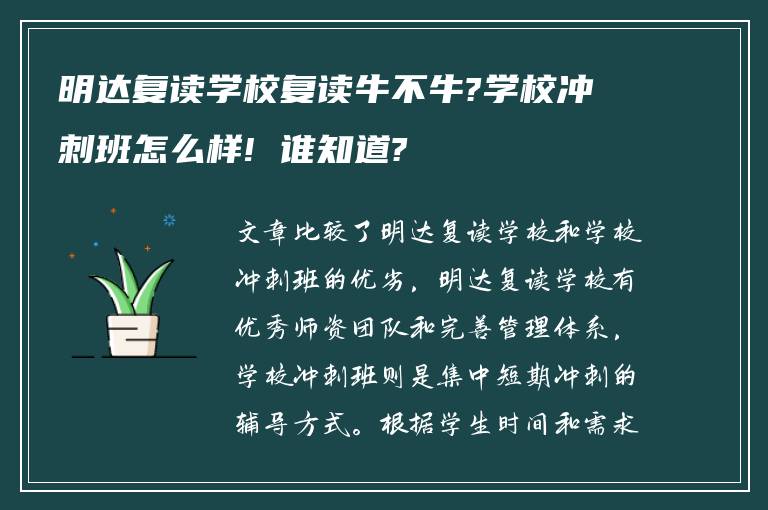 明达复读学校复读牛不牛?学校冲刺班怎么样！谁知道?

文章比较了明达复读学校和学校冲刺班的优劣，明达复读学校有优秀师资团队和完善管理体系，学校冲刺班则是集中短期冲刺的辅导方式。根据学生时间和需求